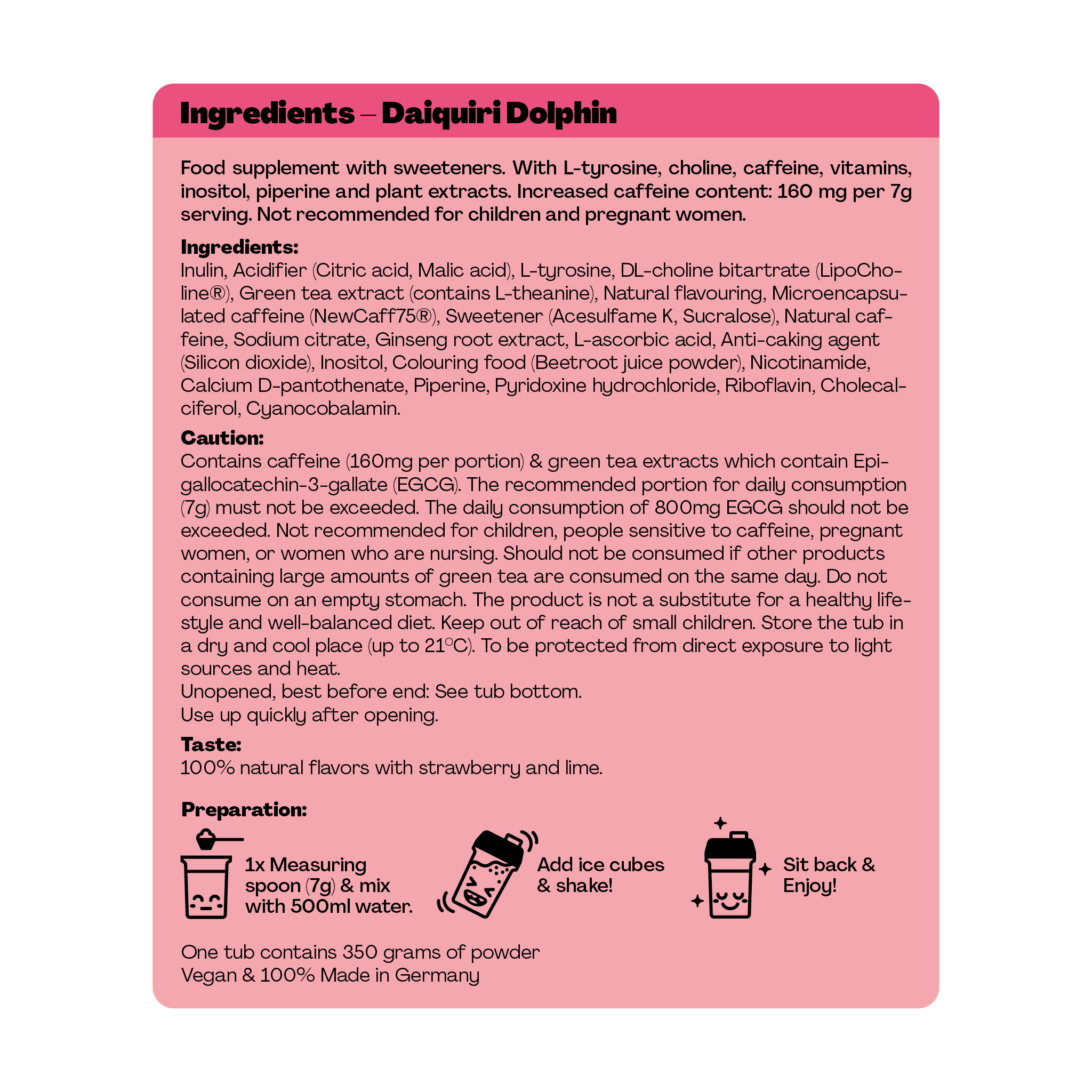 Ingredients – Daiquiri Dolphin

Food supplement with sweeteners. With L-tyrosine, choline, caffeine, vitamins, inositol, piperine and plant extracts. Increased caffeine content: 160 mg per 7g serving. Not recommended for children and pregnant women.

Ingredients:
Inulin, Acidifier (Citric acid, Malic acid), L-tyrosine, DL-choline bitartrate (LipoCholine®), Green tea extract (contains L-theanine), Natural flavouring, Microencapsulated caffeine (NewCaff75®), Sweetener (Acesulfame K, Sucralose), Natural caffeine, Sodium citrate, Ginseng root extract, L-ascorbic acid, Anti-caking agent (Silicon dioxide), Inositol, Colouring food (Beetroot juice powder), Nicotinamide, Calcium D-pantothenate, Piperine, Pyridoxine hydrochloride, Riboflavin, Cholecalciferol, Cyanocobalamin.

Caution:
Contains caffeine (160mg per portion) & green tea extracts which contain Epigallocatechin-3-gallate (EGCG). The recommended portion for daily consumption (7g) must not be exceeded. The daily consumption of 800mg EGCG should not be exceeded. Not recommended for children, people sensitive to caffeine, pregnant women, or women who are nursing. Should not be consumed if other products containing large amounts of green tea are consumed on the same day. Do not consume on an empty stomach. The product is not a substitute for a healthy lifestyle and well-balanced diet. Keep out of reach of small children. Store the tub in a dry and cool place (up to 21°C). To be protected from direct exposure to light sources and heat.
Unopened, best before end: See tub bottom.
Use up quickly after opening.

Taste:
100% natural flavors with strawberry and lime.

Preparation:

1x Measuring spoon (7g) & mix with 500ml water.

Add ice cubes & shake!

Sit back & Enjoy!

One tub contains 350 grams of powder
Vegan & 100% Made in Germany